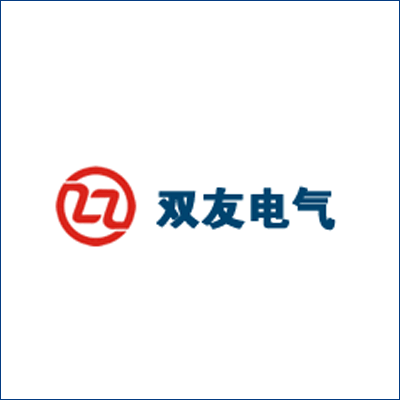 双友电气